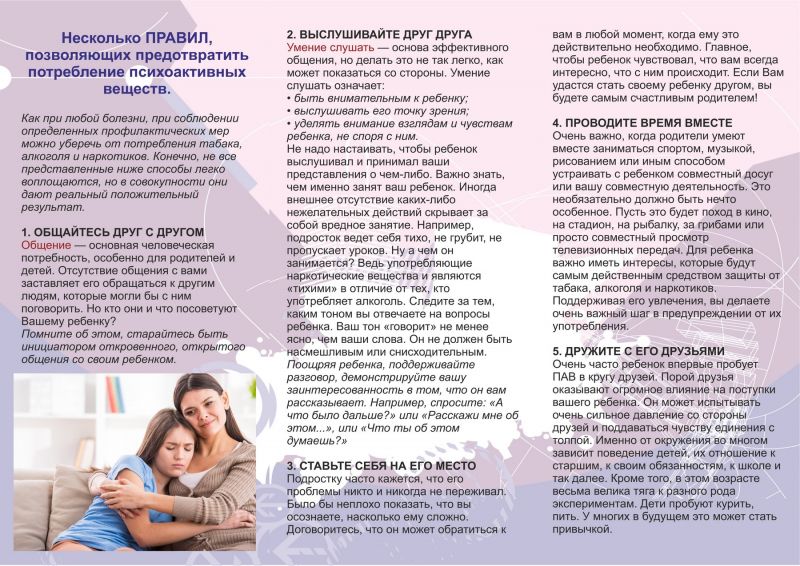 Несколько ПРАВИЛ, позволяющих предотвратить потребление психоактивных веществ.

Как при любой болезни, при соблюдении определенных профилактических мер можно уберечь от потребления табака, алкоголя и наркотиков. Конечно, не все представленные ниже способы легко воплощаются, но в совокупности они дают реальный положительный результат.

1. ОБЩАЙТЕСЬ ДРУГ С ДРУГОМ
Общение — основная человеческая потребность, особенно для родителей и детей. Отсутствие общения с вами заставляет его обращаться к другим людям, которые могли бы с ним поговорить. Но кто они и что посоветуют Вашему ребенку?
Помните об этом, старайтесь быть инициатором откровенного, открытого общения со своим ребенком.

2. ВЫСЛУШИВАЙТЕ ДРУГ ДРУГА
Умение слушать — основа эффективного общения, но делать это не так легко, как может показаться со стороны. Умение слушать означает:
• быть внимательным к ребенку;
• выслушивать его точку зрения;
• уделять внимание взглядам и чувствам ребенка, не споря с ним.
Не надо настаивать, чтобы ребенок выслушивал и принимал ваши представления о чем-либо. Важно знать, чем именно занят ваш ребенок. Иногда внешнее отсутствие каких-либо нежелательных действий скрывает за собой вредное занятие. Например, подросток ведет себя тихо, не грубит, не пропускает уроков. Ну а чем он занимается? Ведь употребляющие наркотические вещества и являются «тихими» в отличие от тех, кто употребляет алкоголь. Следите за тем, каким тоном вы отвечаете на вопросы ребенка. Ваш тон "говорит" не менее ясно, чем ваши слова. Он не должен быть насмешливым или снисходительным.
Поощряя ребенка, поддерживайте разговор, демонстрируйте вашу заинтересованность в том, что он вам рассказывает. Например, спросите: «А что было дальше?» или «Расскажи мне об этом...», или «Что ты об этом думаешь?»

3. СТАВЬТЕ СЕБЯ НА ЕГО МЕСТО
Подростку часто кажется, что его проблемы никто и никогда не переживал. Было бы неплохо показать, что вы осознаете, насколько ему сложно. Договоритесь, что он может обратиться к вам в любой момент, когда ему это действительно необходимо. Главное, чтобы ребенок чувствовал, что вам всегда интересно, что с ним происходит. Если Вам удастся стать своему ребенку другом, вы будете самым счастливым родителем!

4. ПРОВОДИТЕ ВРЕМЯ ВМЕСТЕ
Очень важно, когда родители умеют вместе заниматься спортом, музыкой, рисованием или иным способом устраивать с ребенком совместный досуг или вашу совместную деятельность. Это необязательно должно быть нечто особенное. Пусть это будет поход в кино, на стадион, на рыбалку, за грибами или просто совместный просмотр телевизионных передач. Для ребенка важно иметь интересы, которые будут самым действенным средством защиты от табака, алкоголя и наркотиков. Поддерживая его увлечения, вы делаете очень важный шаг в предупреждении от их употребления.

5. ДРУЖИТЕ С ЕГО ДРУЗЬЯМИ
Очень часто ребенок впервые пробует ПАВ в кругу друзей. Порой друзья оказывают огромное влияние на поступки вашего ребенка. Он может испытывать очень сильное давление со стороны друзей и поддаваться чувству единения с толпой. Именно от окружения во многом зависит поведение детей, их отношение к старшим, к своим обязанностям, к школе и так далее. Кроме того, в этом возрасте весьма велика тяга к разного рода экспериментам. Дети пробуют курить, пить. У многих в будущем это может стать привычкой.